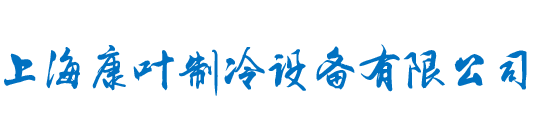 上海康叶制冷设备有限公司